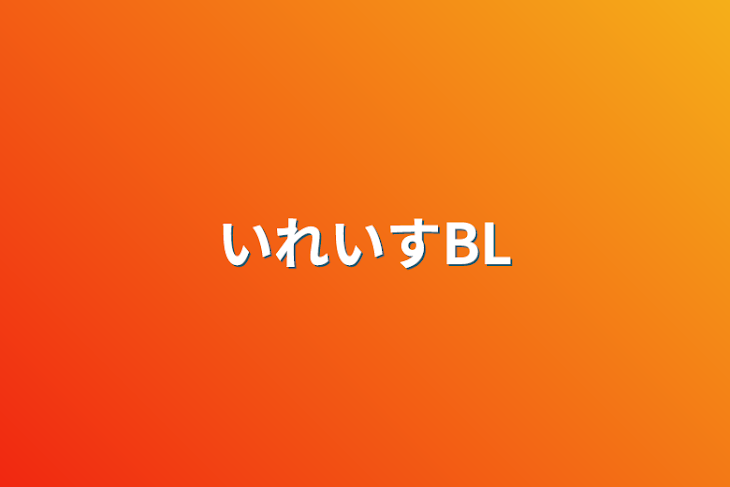 いれいすBL